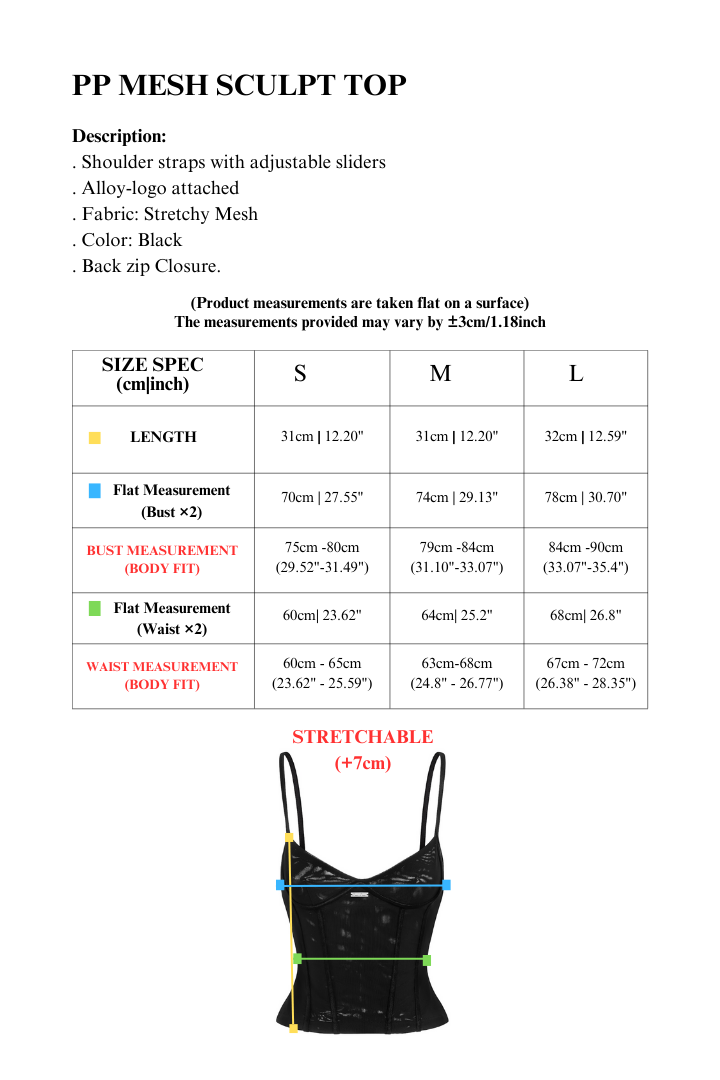 PP MESH SCULPT TOP

Description:
. Shoulder straps with adjustable sliders
. Alloy-logo attached
. Fabric: Stretchy Mesh
. Color: Black
. Back zip Closure.

(Product measurements are taken flat on a surface)
The measurements provided may vary by ±3cm/1.18inch

| SIZE SPEC (cm\|inch) | S | M | L |
|---|---|---|---|
| LENGTH | 31cm \| 12.20" | 31cm \| 12.20" | 32cm \| 12.59" |
| Flat Measurement (Bust ×2) | 70cm \| 27.55" | 74cm \| 29.13" | 78cm \| 30.70" |
| BUST MEASUREMENT (BODY FIT) | 75cm -80cm (29.52"-31.49") | 79cm -84cm (31.10"-33.07") | 84cm -90cm (33.07"-35.4") |
| Flat Measurement (Waist ×2) | 60cm\| 23.62" | 64cm\| 25.2" | 68cm\| 26.8" |
| WAIST MEASUREMENT (BODY FIT) | 60cm - 65cm (23.62" - 25.59") | 63cm-68cm (24.8" - 26.77") | 67cm - 72cm (26.38" - 28.35") |

STRETCHABLE
(+7cm)